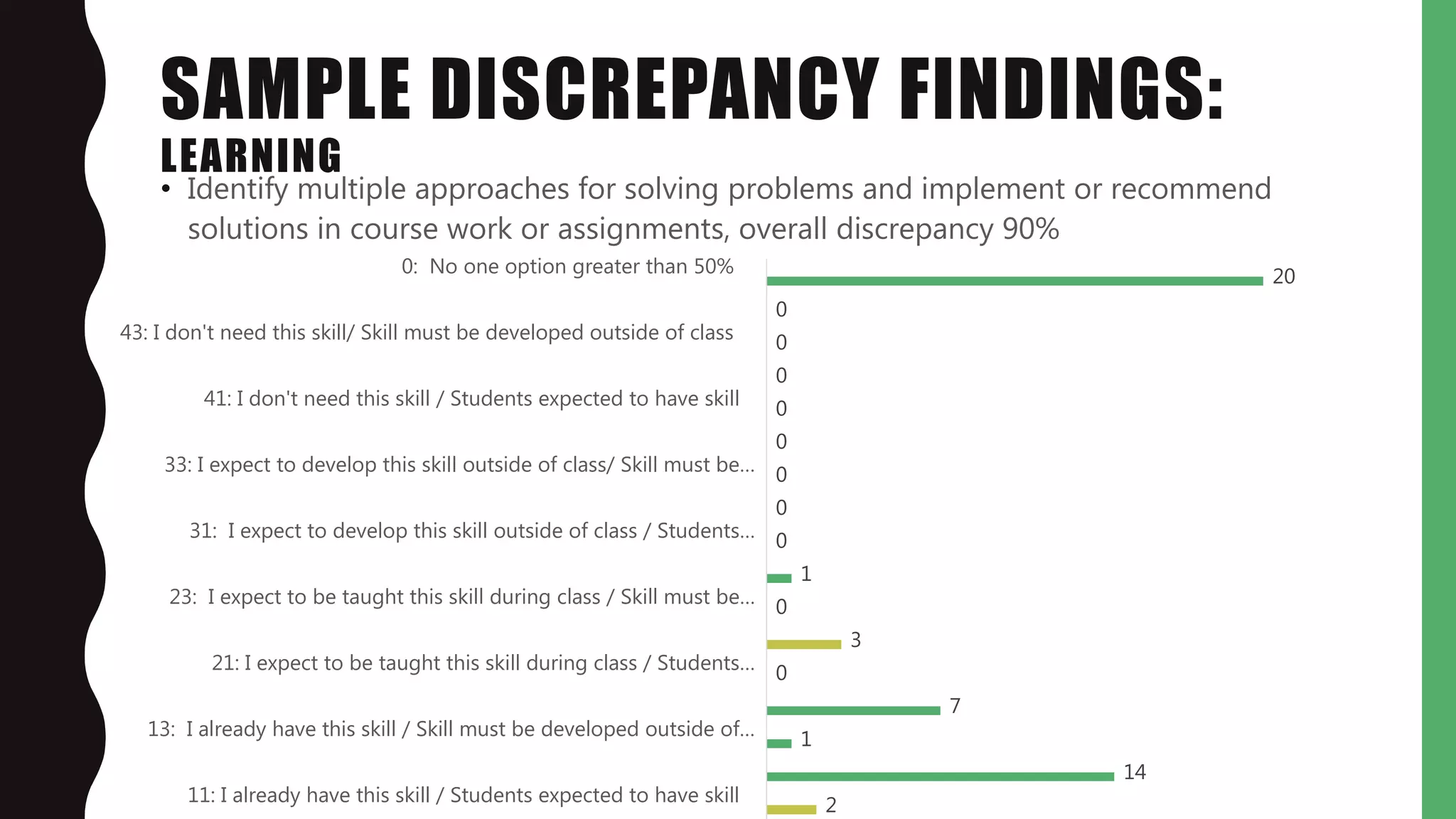 SAMPLE DISCREPANCY FINDINGS: LEARNING

• Identify multiple approaches for solving problems and implement or recommend solutions in course work or assignments, overall discrepancy 90%

0: No one option greater than 50%
43: I don't need this skill/ Skill must be developed outside of class
41: I don't need this skill / Students expected to have skill
33: I expect to develop this skill outside of class/ Skill must be...
31: I expect to develop this skill outside of class / Students...
23: I expect to be taught this skill during class / Skill must be...
21: I expect to be taught this skill during class / Students...
13: I already have this skill / Skill must be developed outside of...
11: I already have this skill / Students expected to have skill

20
0
0
0
0
0
0
0
0
1
0
3
0
7
1
14
2